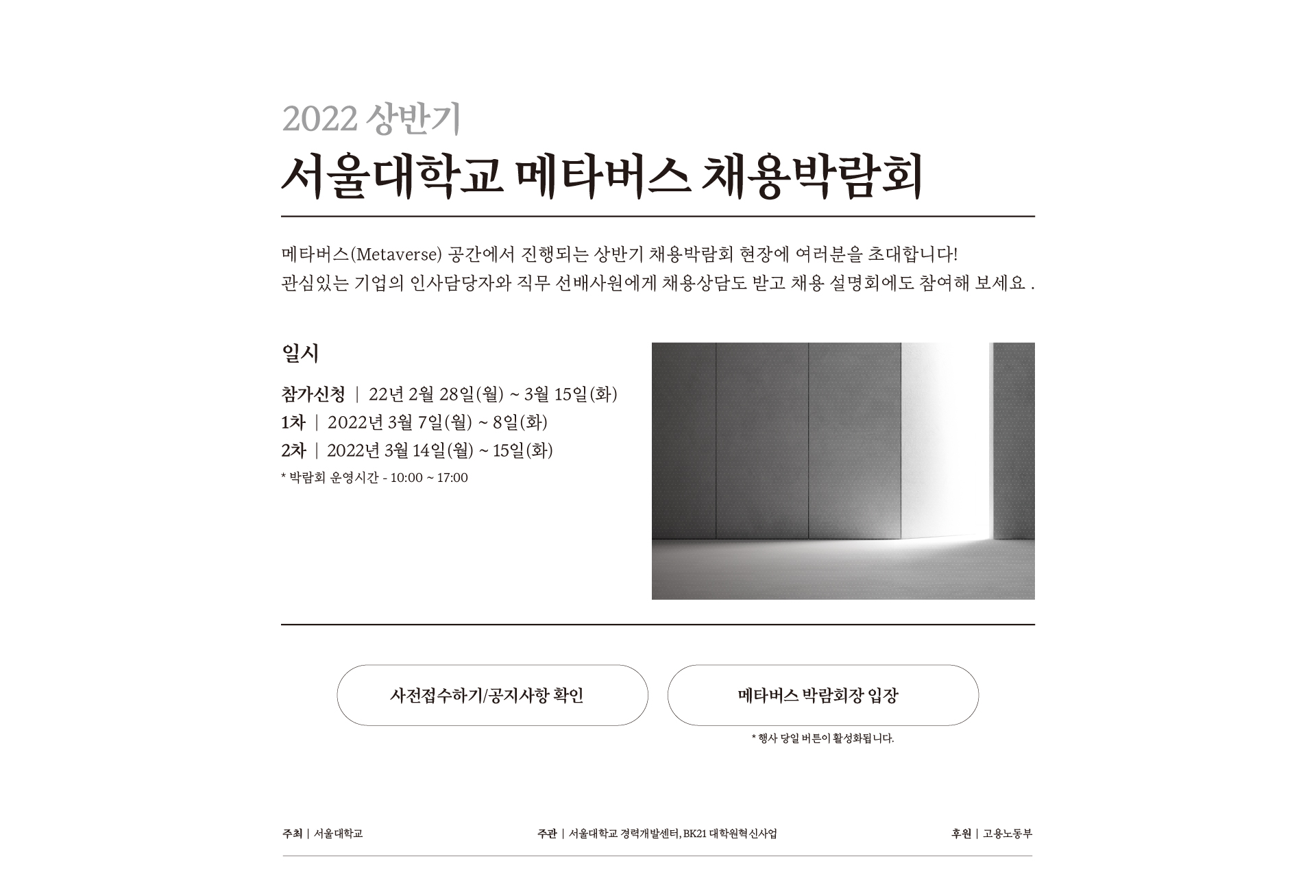 2022 상반기

서울대학교 메타버스 채용박람회

메타버스(Metaverse) 공간에서 진행되는 상반기 채용박람회 현장에 여러분을 초대합니다!
관심있는 기업의 인사담당자와 직무 선배사원에게 채용상담도 받고 채용 설명회에도 참여해 보세요 .

일시

참가신청 | 22년 2월 28일(월) ~ 3월 15일(화)
1차 | 2022년 3월 7일(월) ~ 8일(화)
2차 | 2022년 3월 14일(월) ~ 15일(화)
* 박람회 운영시간 - 10:00 ~ 17:00

사전접수하기/공지사항 확인

메타버스 박람회장 입장

* 행사 당일 버튼이 활성화됩니다.

주최 | 서울대학교

주관 | 서울대학교 경력개발센터, BK21 대학원혁신사업

후원 | 고용노동부